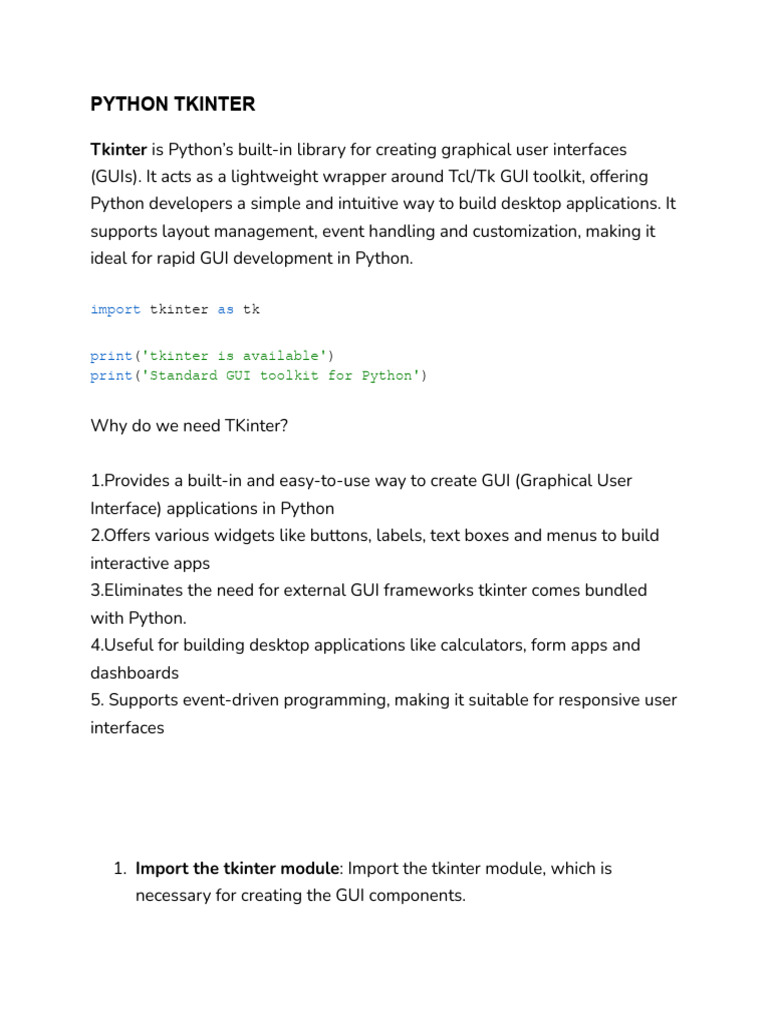 PYTHON TKINTER

Tkinter is Python's built-in library for creating graphical user interfaces (GUIs). It acts as a lightweight wrapper around Tcl/Tk GUI toolkit, offering Python developers a simple and intuitive way to build desktop applications. It supports layout management, event handling and customization, making it ideal for rapid GUI development in Python.

import tkinter as tk

print('tkinter is available')
print('Standard GUI toolkit for Python')

Why do we need TKinter?

1.Provides a built-in and easy-to-use way to create GUI (Graphical User Interface) applications in Python
2.Offers various widgets like buttons, labels, text boxes and menus to build interactive apps
3.Eliminates the need for external GUI frameworks tkinter comes bundled with Python.
4.Useful for building desktop applications like calculators, form apps and dashboards
5. Supports event-driven programming, making it suitable for responsive user interfaces

1. Import the tkinter module: Import the tkinter module, which is necessary for creating the GUI components.